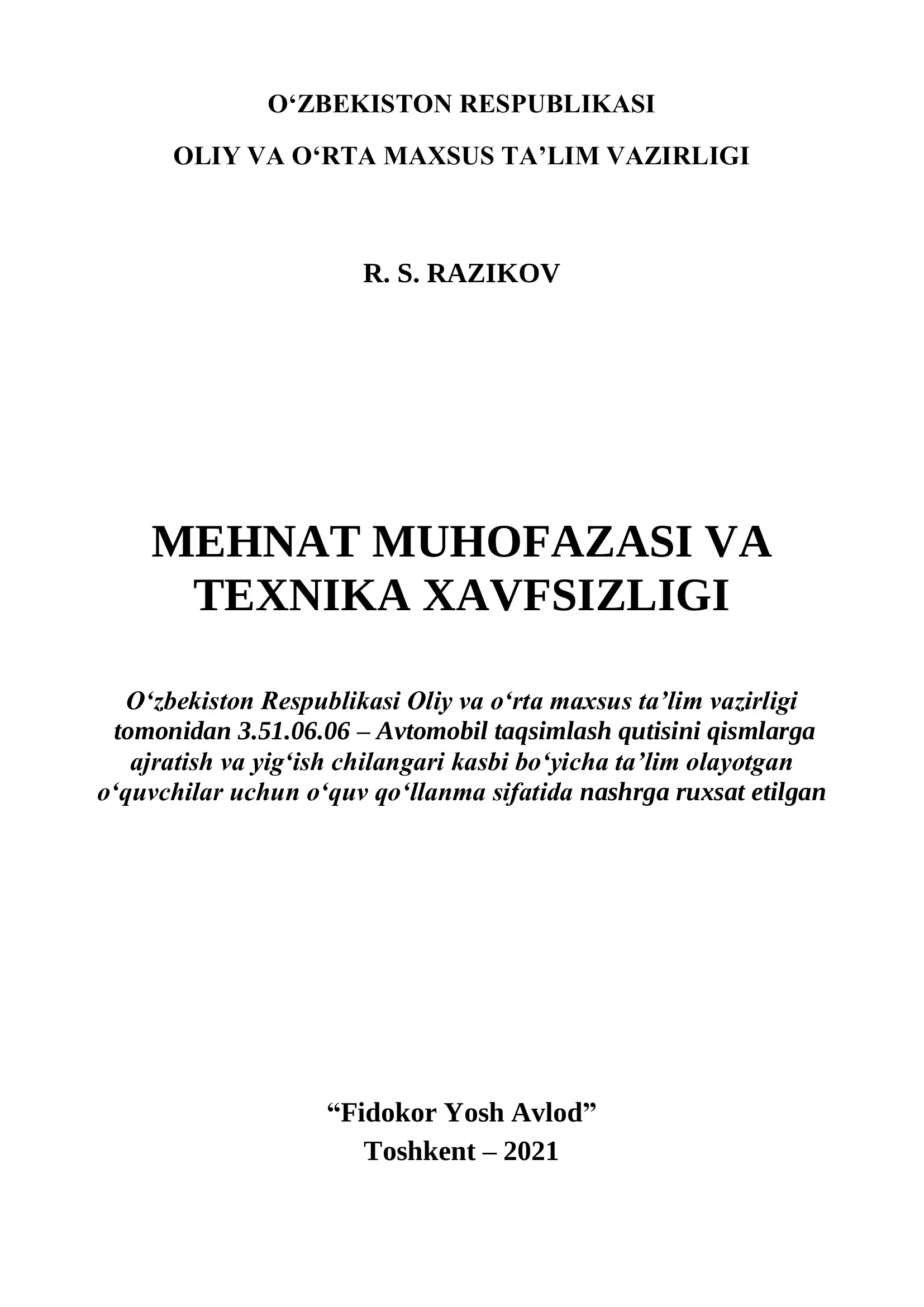 O‘ZBEKISTON RESPUBLIKASI

OLIY VA O‘RTA MAXSUS TA’LIM VAZIRLIGI

R. S. RAZIKOV

MEHNAT MUHOFAZASI VA TEXNIKA XAVFSIZLIGI

O‘zbekiston Respublikasi Oliy va o‘rta maxsus ta’lim vazirligi tomonidan 3.51.06.06 – Avtomobil taqsimlash qutisini qismlarga ajratish va yig‘ish chilangari kasbi bo‘yicha ta’lim olayotgan o‘quvchilar uchun o‘quv qo‘llanma sifatida nashrga ruxsat etilgan

“Fidokor Yosh Avlod”
Toshkent – 2021